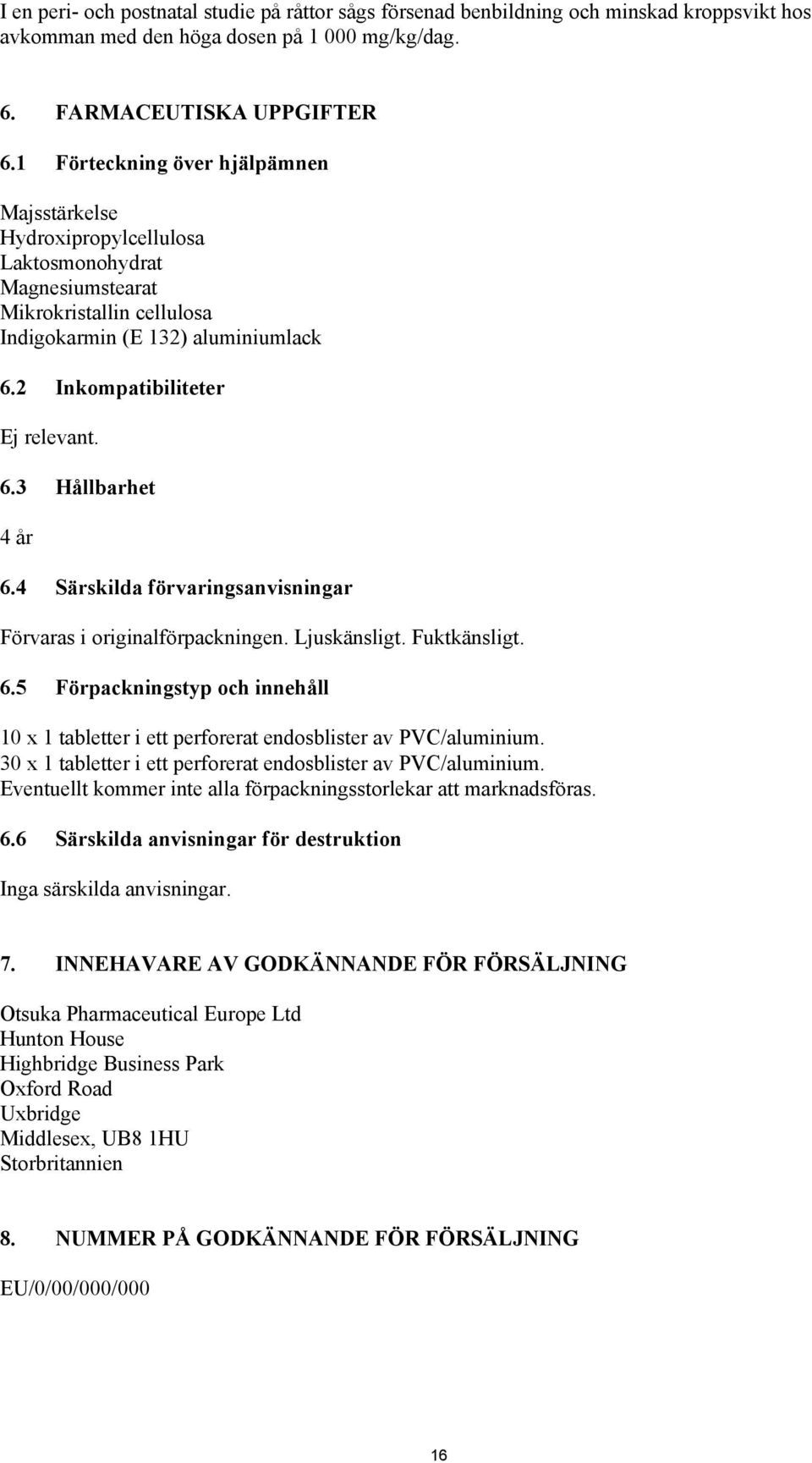 I en peri- och postnatal studie på råttor sågs försenad benbildning och minskad kroppsvikt hos avkomman med den höga dosen på 1 000 mg/kg/dag.

6. FARMACEUTISKA UPPGIFTER

6.1 Förteckning över hjälpämnen

Majsstärkelse
Hydroxipropylcellulosa
Laktosmonohydrat
Magnesiumstearat
Mikrokristallin cellulosa
Indigokarmin (E 132) aluminiumlack

6.2 Inkompatibiliteter

Ej relevant.

6.3 Hållbarhet

4 år

6.4 Särskilda förvaringsanvisningar

Förvaras i originalförpackningen. Ljuskänsligt. Fuktkänsligt.

6.5 Förpackningstyp och innehåll

10 x 1 tabletter i ett perforerat endosblister av PVC/aluminium.
30 x 1 tabletter i ett perforerat endosblister av PVC/aluminium.
Eventuellt kommer inte alla förpackningsstorlekar att marknadsföras.

6.6 Särskilda anvisningar för destruktion

Inga särskilda anvisningar.

7. INNEHAVARE AV GODKÄNNANDE FÖR FÖRSÄLJNING

Otsuka Pharmaceutical Europe Ltd
Hunton House
Highbridge Business Park
Oxford Road
Uxbridge
Middlesex, UB8 1HU
Storbritannien

8. NUMMER PÅ GODKÄNNANDE FÖR FÖRSÄLJNING

EU/0/00/000/000

16